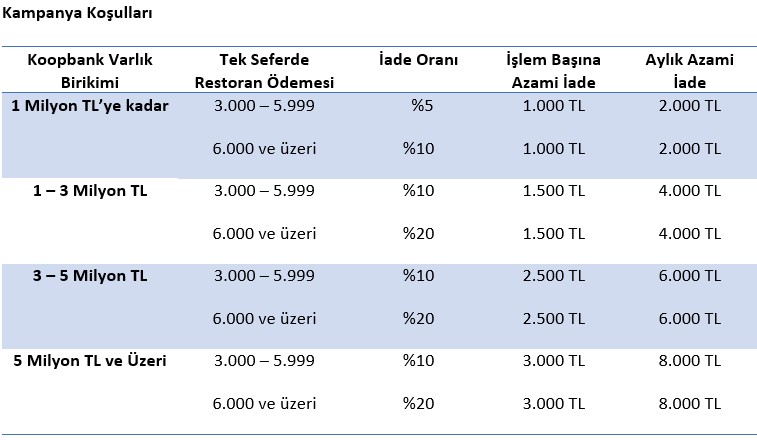 Kampanya Koşulları

| Koopbank Varlık Birikimi | Tek Seferde Restoran Ödemesi | İade Oranı | İşlem Başına Azami İade | Aylık Azami İade |
|---|---|---|---|---|
| 1 Milyon TL'ye kadar | 3.000 – 5.999 | %5 | 1.000 TL | 2.000 TL |
| | 6.000 ve üzeri | %10 | 1.000 TL | 2.000 TL |
| 1 – 3 Milyon TL | 3.000 – 5.999 | %10 | 1.500 TL | 4.000 TL |
| | 6.000 ve üzeri | %20 | 1.500 TL | 4.000 TL |
| 3 – 5 Milyon TL | 3.000 – 5.999 | %10 | 2.500 TL | 6.000 TL |
| | 6.000 ve üzeri | %20 | 2.500 TL | 6.000 TL |
| 5 Milyon TL ve Üzeri | 3.000 – 5.999 | %10 | 3.000 TL | 8.000 TL |
| | 6.000 ve üzeri | %20 | 3.000 TL | 8.000 TL |